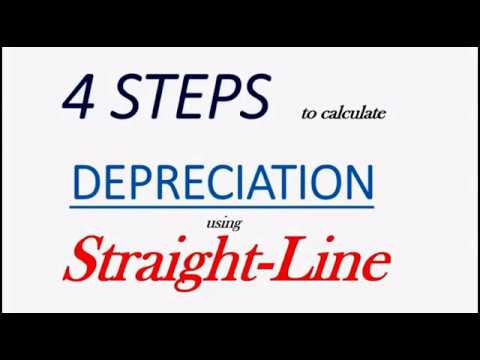 4 STEPS to calculate

DEPRECIATION

using

Straight-Line